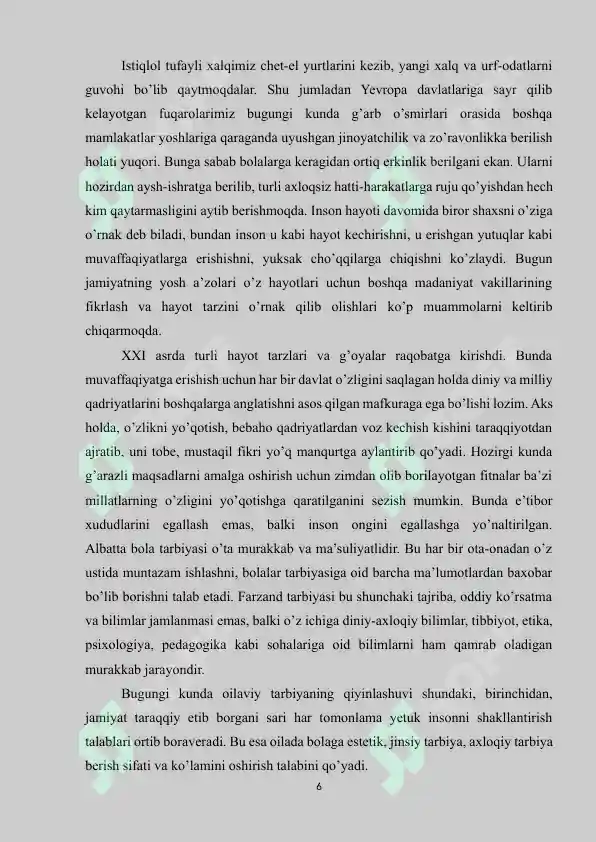 Istiqlol tufayli xalqimiz chet-el yurtlarini kezib, yangi xalq va urf-odatlarni guvohi bo'lib qaytmoqdalar. Shu jumladan Yevropa davlatlariga sayr qilib kelayotgan fuqarolarimiz bugungi kunda g'arb o'smirlari orasida boshqa mamlakatlar yoshlariga qaraganda uyushgan jinoyatchilik va zo'ravonlikka berilish holati yuqori. Bunga sabab bolalarga keragidan ortiq erkinlik berilgani ekan. Ularni hozirdan aysh-ishratga berilib, turli axloqsiz hatti-harakatlarga ruju qo'yishdan hech kim qaytarmasligini aytib berishmoqda. Inson hayoti davomida biror shaxsni o'ziga o'rnak deb biladi, bundan inson u kabi hayot kechirishni, u erishgan yutuqlar kabi muvaffaqiyatlarga erishishni, yuksak cho'qqilarga chiqishni ko'zlaydi. Bugun jamiyatning yosh a'zolari o'z hayotlari uchun boshqa madaniyat vakillarining fikrlash va hayot tarzini o'rnak qilib olishlari ko'p muammolarni keltirib chiqarmoqda.

XXI asrda turli hayot tarzlari va g'oyalar raqobatga kirishdi. Bunda muvaffaqiyatga erishish uchun har bir davlat o'zligini saqlagan holda diniy va milliy qadriyatlarini boshqalarga anglatishni asos qilgan mafkuraga ega bo'lishi lozim. Aks holda, o'zlikni yo'qotish, bebaho qadriyatlardan voz kechish kishini taraqqiyotdan ajratib, uni tobe, mustaqil fikri yo'q manqurtga aylantirib qo'yadi. Hozirgi kunda g'arazli maqsadlarni amalga oshirish uchun zimdan olib borilayotgan fitnalar ba'zi millatlarning o'zligini yo'qotishga qaratilganini sezish mumkin. Bunda e'tibor xududlarini egallash emas, balki inson ongini egallashga yo'naltirilgan. Albatta bola tarbiyasi o'ta murakkab va ma'suliyatlidir. Bu har bir ota-onadan o'z ustida muntazam ishlashni, bolalar tarbiyasiga oid barcha ma'lumotlardan baxobar bo'lib borishni talab etadi. Farzand tarbiyasi bu shunchaki tajriba, oddiy ko'rsatma va bilimlar jamlanmasi emas, balki o'z ichiga diniy-axloqiy bilimlar, tibbiyot, etika, psixologiya, pedagogika kabi sohalariga oid bilimlarni ham qamrab oladigan murakkab jarayondir.

Bugungi kunda oilaviy tarbiyaning qiyinlashuvi shundaki, birinchidan, jamiyat taraqqiy etib borgani sari har tomonlama yetuk insonni shakllantirish talablari ortib boraveradi. Bu esa oilada bolaga estetik, jinsiy tarbiya, axloqiy tarbiya berish sifati va ko'lamini oshirish talabini qo'yadi.

6